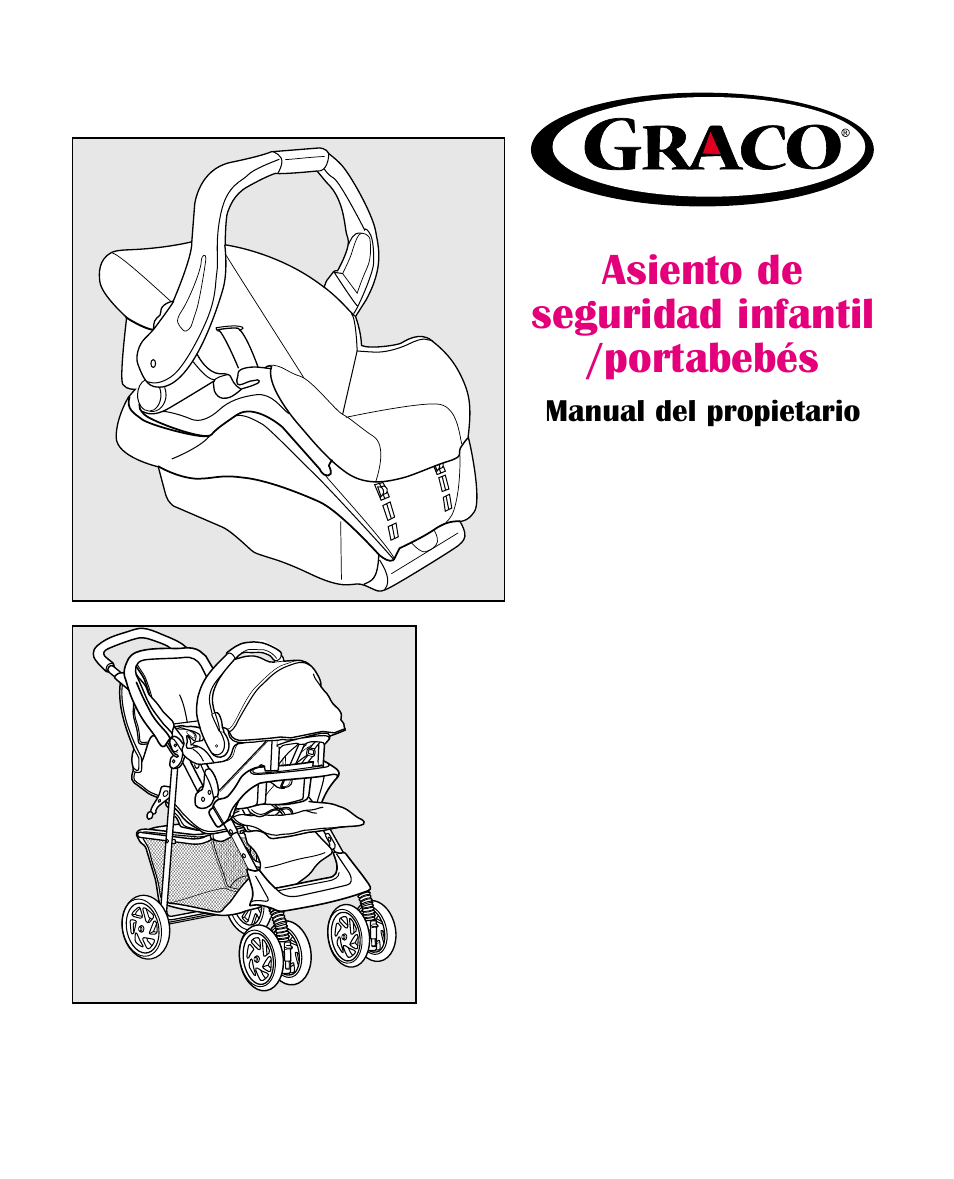 GRACO®

Asiento de seguridad infantil /portabebés

Manual del propietario